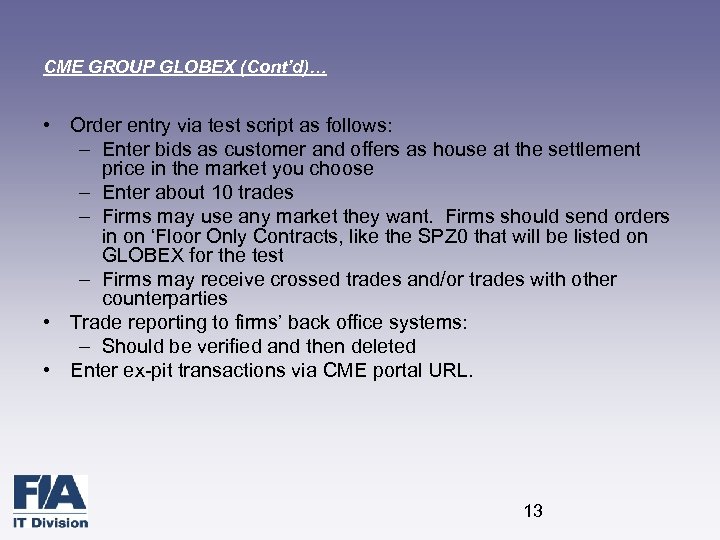 CME GROUP GLOBEX (Cont'd)…

• Order entry via test script as follows:
- Enter bids as customer and offers as house at the settlement price in the market you choose
- Enter about 10 trades
- Firms may use any market they want. Firms should send orders in on 'Floor Only Contracts, like the SPZ0 that will be listed on GLOBEX for the test
- Firms may receive crossed trades and/or trades with other counterparties
• Trade reporting to firms' back office systems:
- Should be verified and then deleted
• Enter ex-pit transactions via CME portal URL.

FIA
IT Division

13